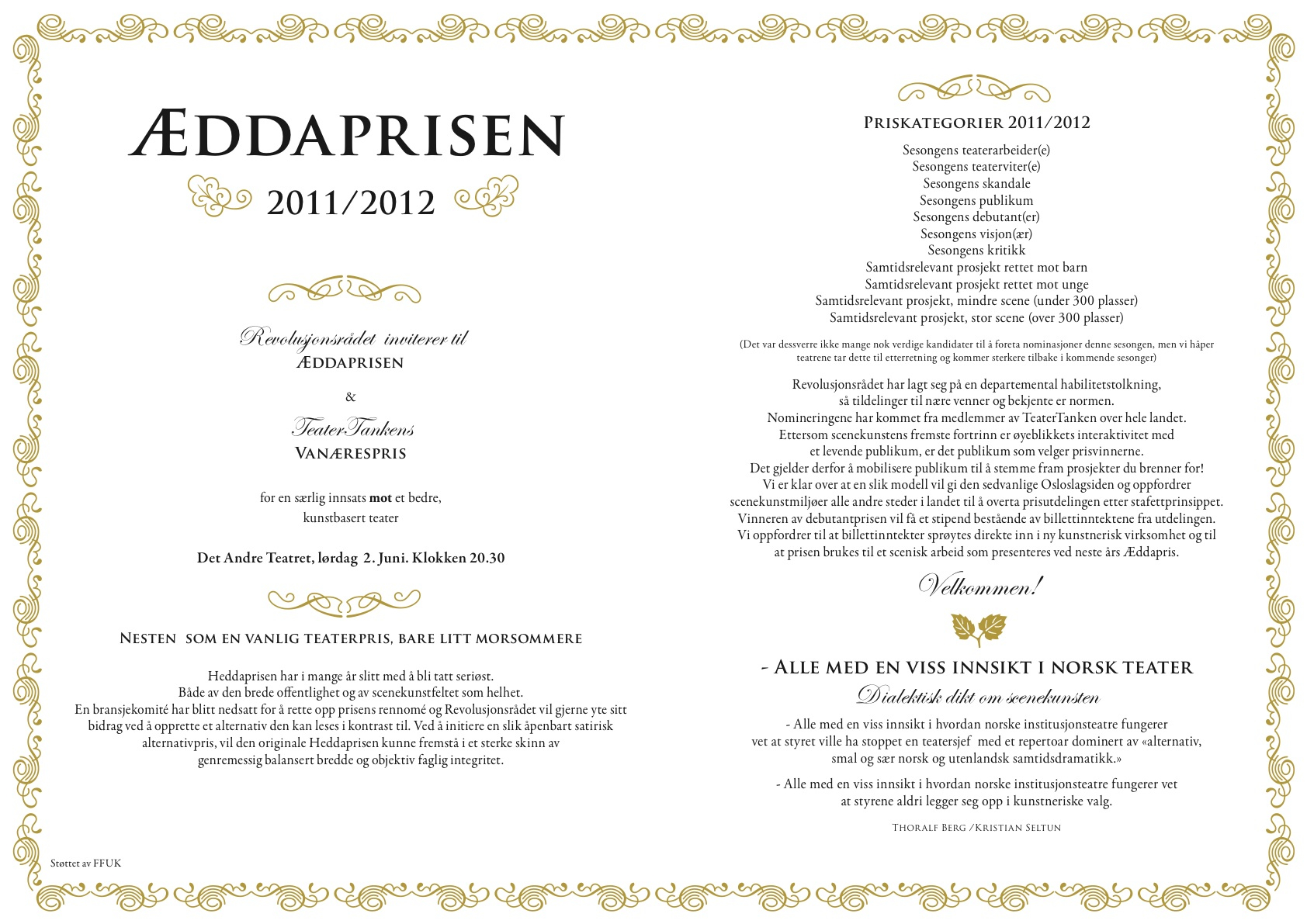 ÆDDAPRISEN

2011/2012

Revolusjonsrådet inviterer til
ÆDDAPRISEN

&

TeaterTankens
VANÆRESPRIS

for en særlig innsats mot et bedre,
kunstbasert teater

Det Andre Teatret, lørdag 2. Juni. Klokken 20.30

NESTEN SOM EN VANLIG TEATERPRIS, BARE LITT MORSOMMERE

Heddaprisen har i mange år slitt med å bli tatt seriøst. Både av den brede offentlighet og av scenekunstfeltet som helhet. En bransjekomité har blitt nedsatt for å rette opp prisens rennomé og Revolusjonsrådet vil gjerne yte sitt bidrag ved å opprette et alternativ den kan leses i kontrast til. Ved å initiere en slik åpenbart satirisk alternativpris, vil den originale Heddaprisen kunne fremstå i et sterke skinn av genremessig balansert bredde og objektiv faglig integritet.

Støttet av FFUK

PRISKATEGORIER 2011/2012

Sesongens teaterarbeider(e)
Sesongens teaterviter(e)
Sesongens skandale
Sesongens publikum
Sesongens debutant(er)
Sesongens visjon(ær)
Sesongens kritikk
Samtidsrelevant prosjekt rettet mot barn
Samtidsrelevant prosjekt rettet mot unge
Samtidsrelevant prosjekt, mindre scene (under 300 plasser)
Samtidsrelevant prosjekt, stor scene (over 300 plasser)

(Det var dessverre ikke mange nok verdige kandidater til å foreta nominasjoner denne sesongen, men vi håper teatrene tar dette til etterretning og kommer sterkere tilbake i kommende sesonger)

Revolusjonsrådet har lagt seg på en departemental habilitetstolkning, så tildelinger til nære venner og bekjente er normen. Nomineringene har kommet fra medlemmer av TeaterTanken over hele landet. Ettersom scenekunstens fremste fortrinn er øyeblikkets interaktivitet med et levende publikum, er det publikum som velger prisvinnerne. Det gjelder derfor å mobilisere publikum til å stemme fram prosjekter du brenner for! Vi er klar over at en slik modell vil gi den sedvanlige Osloslagsiden og oppfordrer scenekunstmiljøer alle andre steder i landet til å overta prisutdelingen etter stafettprinsippet. Vinneren av debutantprisen vil få et stipend bestående av billettinntektene fra utdelingen. Vi oppfordrer til at billettinntekter sprøytes direkte inn i ny kunstnerisk virksomhet og til at prisen brukes til et scenisk arbeid som presenteres ved neste års Æddapris.

Velkommen!

- ALLE MED EN VISS INNSIKT I NORSK TEATER
Dialektisk dikt om scenekunsten

- Alle med en viss innsikt i hvordan norske institusjonsteatre fungerer vet at styret ville ha stoppet en teatersjef med et repertoar dominert av «alternativ, smal og sær norsk og utenlandsk samtidsdramatikk.»

- Alle med en viss innsikt i hvordan norske institusjonsteatre fungerer vet at styrene aldri legger seg opp i kunstneriske valg.

THORALF BERG /KRISTIAN SELTUN